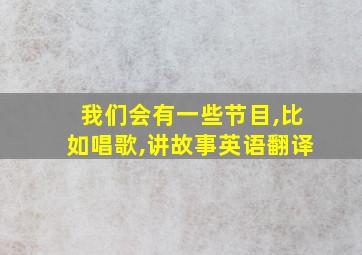 我们会有一些节目,比如唱歌,讲故事英语翻译